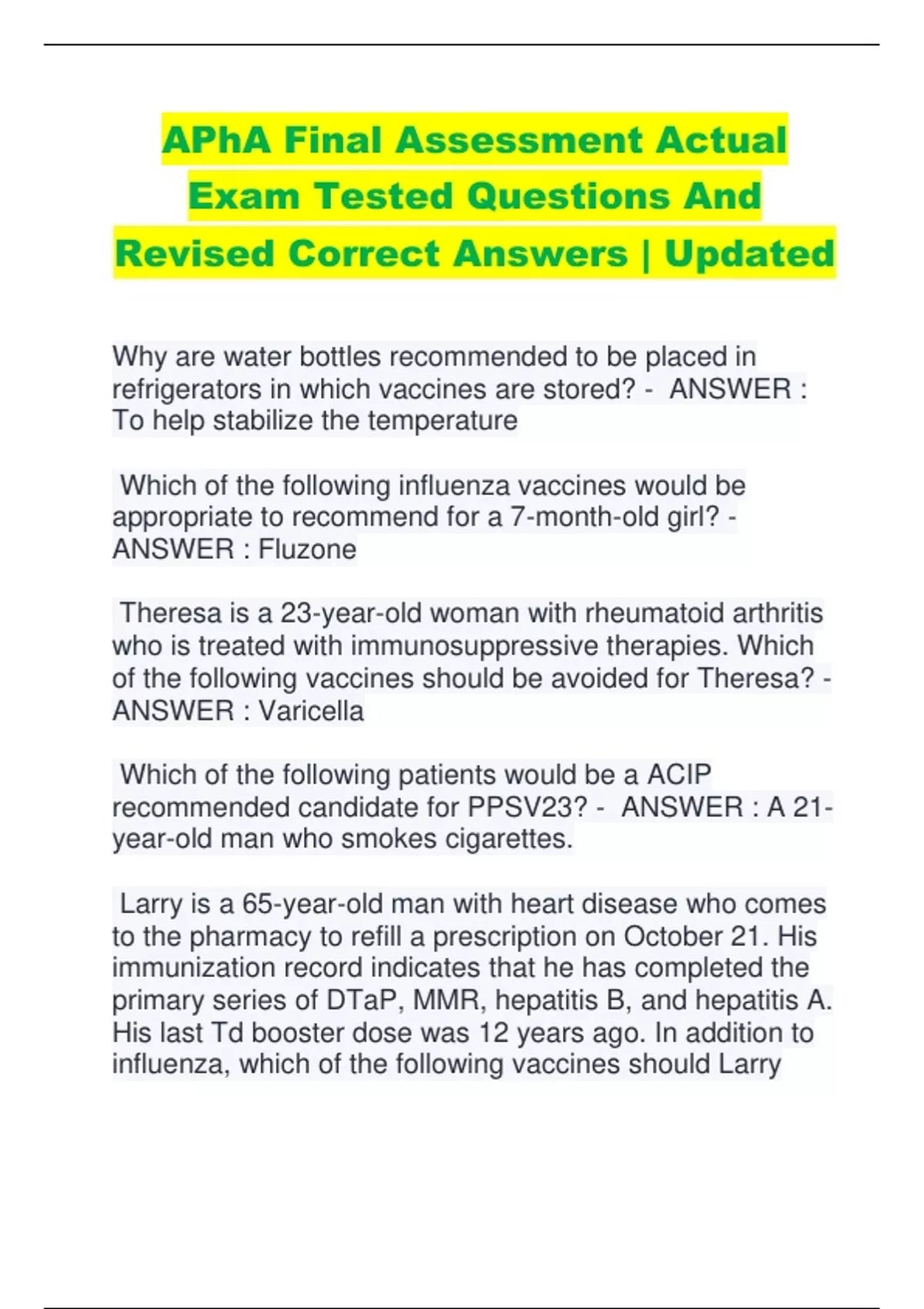 APhA Final Assessment Actual Exam Tested Questions And Revised Correct Answers | Updated

Why are water bottles recommended to be placed in refrigerators in which vaccines are stored? - ANSWER : To help stabilize the temperature

Which of the following influenza vaccines would be appropriate to recommend for a 7-month-old girl? - ANSWER : Fluzone

Theresa is a 23-year-old woman with rheumatoid arthritis who is treated with immunosuppressive therapies. Which of the following vaccines should be avoided for Theresa? - ANSWER : Varicella

Which of the following patients would be a ACIP recommended candidate for PPSV23? - ANSWER : A 21-year-old man who smokes cigarettes.

Larry is a 65-year-old man with heart disease who comes to the pharmacy to refill a prescription on October 21. His immunization record indicates that he has completed the primary series of DTaP, MMR, hepatitis B, and hepatitis A. His last Td booster dose was 12 years ago. In addition to influenza, which of the following vaccines should Larry